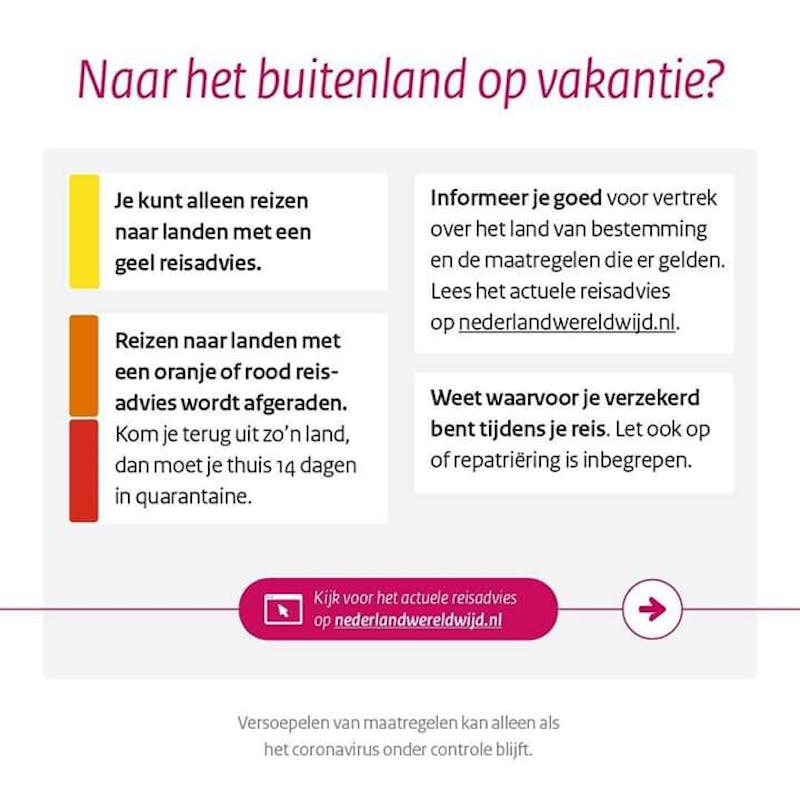 Naar het buitenland op vakantie?

Je kunt alleen reizen naar landen met een geel reisadvies.

Reizen naar landen met een oranje of rood reisadvies wordt afgeraden. Kom je terug uit zo'n land, dan moet je thuis 14 dagen in quarantaine.

Informeer je goed voor vertrek over het land van bestemming en de maatregelen die er gelden. Lees het actuele reisadvies op nederlandwereldwijd.nl.

Weet waarvoor je verzekerd bent tijdens je reis. Let ook op of repatriëring is inbegrepen.

Kijk voor het actuele reisadvies op nederlandwereldwijd.nl

Versoepelen van maatregelen kan alleen als het coronavirus onder controle blijft.